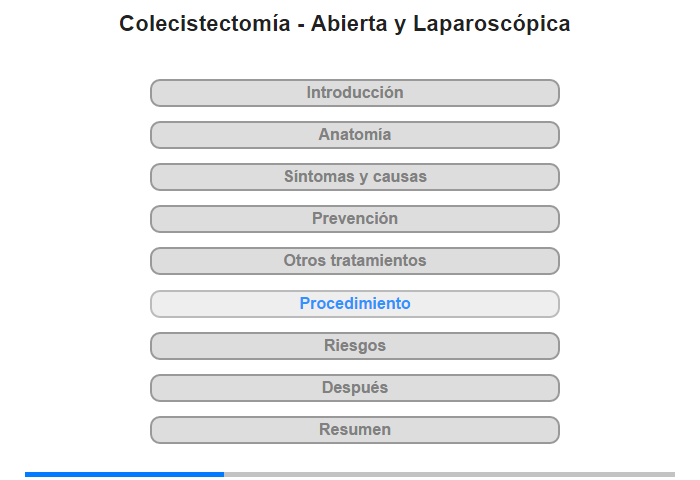 Colecistectomía - Abierta y Laparoscópica

Introducción

Anatomía

Síntomas y causas

Prevención

Otros tratamientos

Procedimiento

Riesgos

Después

Resumen